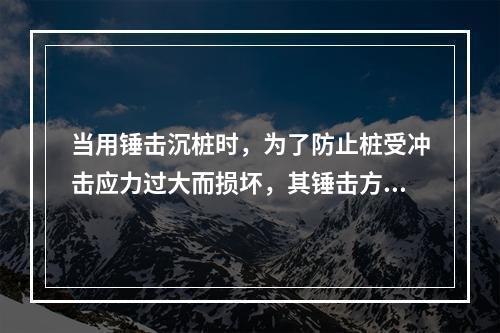 当用锤击沉桩时，为了防止桩受冲击应力过大而损坏，其锤击方...